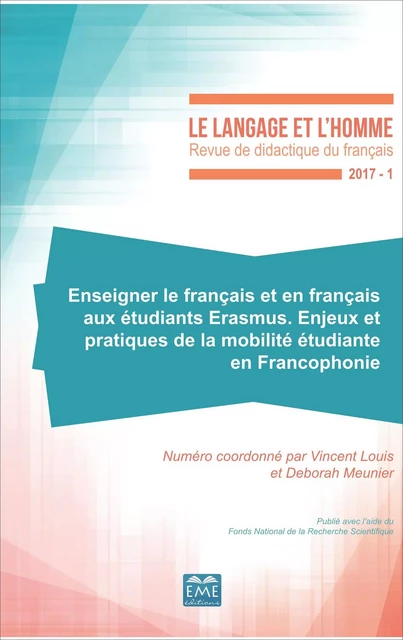 LE LANGAGE ET L'HOMME
Revue de didactique du français
2017 - 1

Enseigner le français et en français aux étudiants Erasmus. Enjeux et pratiques de la mobilité étudiante en Francophonie

Numéro coordonné par Vincent Louis et Deborah Meunier

Publié avec l'aide du Fonds National de la Recherche Scientifique

EME éditions